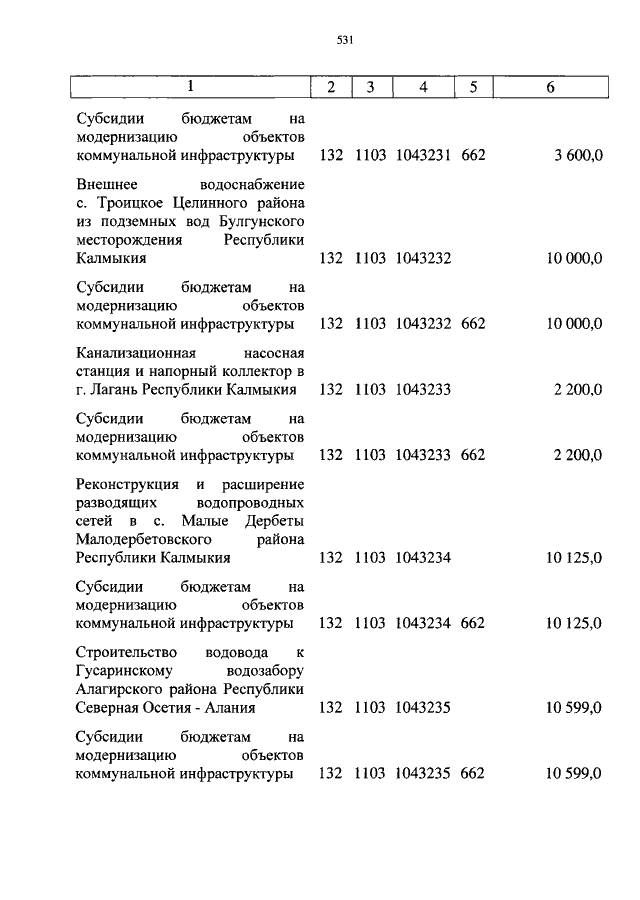 531

| 1 | 2 | 3 | 4 | 5 | 6 |
|---|---|---|---|---|---|
| Субсидии бюджетам на модернизацию объектов коммунальной инфраструктуры | 132 | 1103 | 1043231 | 662 | 3 600,0 |
| Внешнее водоснабжение с. Троицкое Целинного района из подземных вод Булгунского месторождения Республики Калмыкия | 132 | 1103 | 1043232 | | 10 000,0 |
| Субсидии бюджетам на модернизацию объектов коммунальной инфраструктуры | 132 | 1103 | 1043232 | 662 | 10 000,0 |
| Канализационная насосная станция и напорный коллектор в г. Лагань Республики Калмыкия | 132 | 1103 | 1043233 | | 2 200,0 |
| Субсидии бюджетам на модернизацию объектов коммунальной инфраструктуры | 132 | 1103 | 1043233 | 662 | 2 200,0 |
| Реконструкция и расширение разводящих водопроводных сетей в с. Малые Дербеты Малодербетовского района Республики Калмыкия | 132 | 1103 | 1043234 | | 10 125,0 |
| Субсидии бюджетам на модернизацию объектов коммунальной инфраструктуры | 132 | 1103 | 1043234 | 662 | 10 125,0 |
| Строительство водовода к Гусаринскому водозабору Алагирского района Республики Северная Осетия - Алания | 132 | 1103 | 1043235 | | 10 599,0 |
| Субсидии бюджетам на модернизацию объектов коммунальной инфраструктуры | 132 | 1103 | 1043235 | 662 | 10 599,0 |